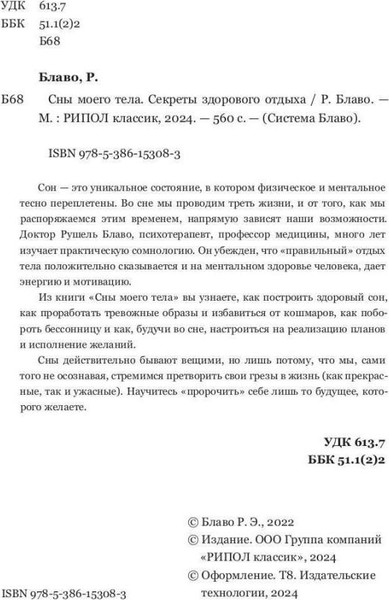 УДК 613.7
ББК 51.1(2)2
Б68

Блаво, Р.

Б68 Сны моего тела. Секреты здорового отдыха / Р. Блаво. — М. : РИПОЛ классик, 2024. — 560 с. — (Система Блаво).

ISBN 978-5-386-15308-3

Сон — это уникальное состояние, в котором физическое и ментальное тесно переплетены. Во сне мы проводим треть жизни, и от того, как мы распоряжаемся этим временем, напрямую зависят наши возможности. Доктор Рушель Блаво, психотерапевт, профессор медицины, много лет изучает практическую сомнологию. Он убежден, что «правильный» отдых тела положительно сказывается и на ментальном здоровье человека, дает энергию и мотивацию.

Из книги «Сны моего тела» вы узнаете, как построить здоровый сон, как проработать тревожные образы и избавиться от кошмаров, как побороть бессонницу и как, будучи во сне, настроиться на реализацию планов и исполнение желаний.

Сны действительно бывают вещими, но лишь потому, что мы, сами того не осознавая, стремимся претворить свои грезы в жизнь (как прекрасные, так и ужасные). Научитесь «пророчить» себе лишь то будущее, которого желаете.

УДК 613.7
ББК 51.1(2)2

© Блаво Р. Э., 2022
© Издание. ООО Группа компаний «РИПОЛ классик», 2024
© Оформление. Т8. Издательские технологии, 2024

ISBN 978-5-386-15308-3